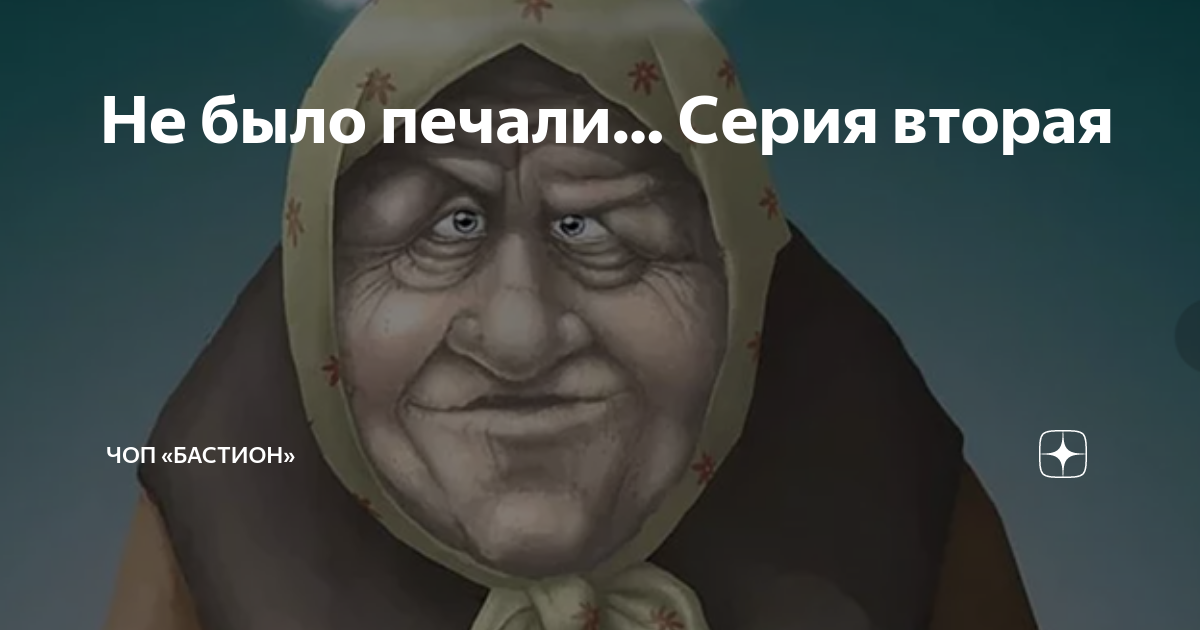 Не было печали... Серия вторая

ЧОП «БАСТИОН»